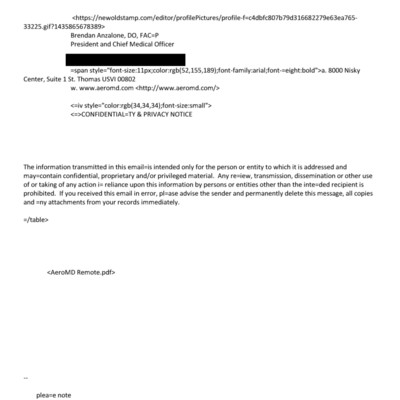 <https://newoldstamp.com/editor/profilePictures/profile-f=c4dbfc807b79d316682279e63ea765-33225.gif?1435865678389>
Brendan Anzalone, DO, FAC=P
President and Chief Medical Officer

=span style="font-size:11px;color:rgb(52,155,189);font-family:arial;font-=eight:bold">a. 8000 Nisky Center, Suite 1 St. Thomas USVI 00802
w. www.aeromd.com <http://www.aeromd.com/>

<=iv style="color:rgb(34,34,34);font-size:small">
<=>CONFIDENTIAL=TY & PRIVACY NOTICE

The information transmitted in this email=is intended only for the person or entity to which it is addressed and may=contain confidential, proprietary and/or privileged material. Any re=iew, transmission, dissemination or other use of or taking of any action i= reliance upon this information by persons or entities other than the inte=ded recipient is prohibited. If you received this email in error, pl=ase advise the sender and permanently delete this message, all copies and =ny attachments from your records immediately.

=/table>

<AeroMD Remote.pdf>

--

plea=e note